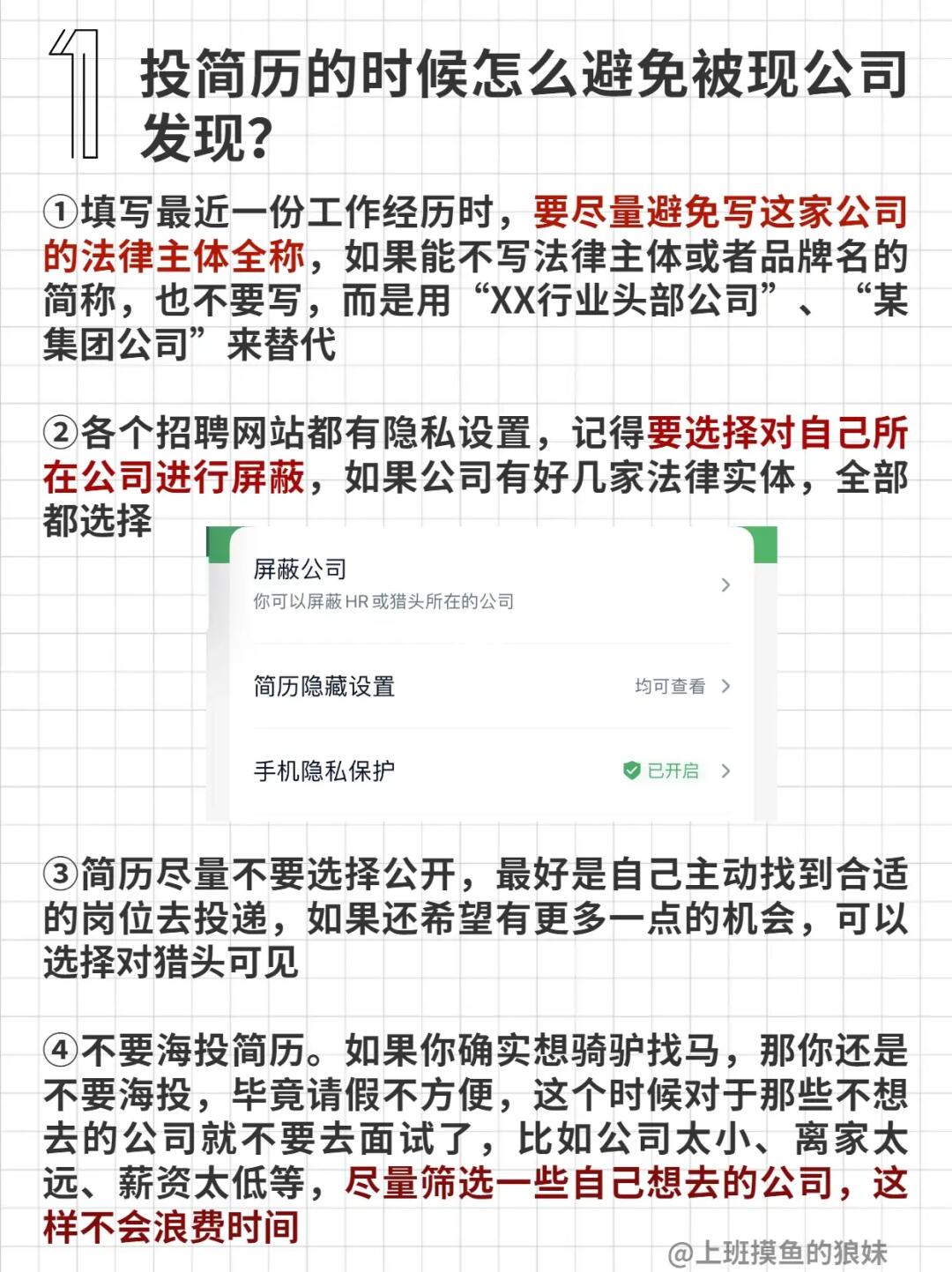 1 投简历的时候怎么避免被现公司发现？

①填写最近一份工作经历时，要尽量避免写这家公司的法律主体全称，如果能不写法律主体或者品牌名的简称，也不要写，而是用“XX行业头部公司”、“某集团公司”来替代

②各个招聘网站都有隐私设置，记得要选择对自己所在公司进行屏蔽，如果公司有好几家法律实体，全部都选择

屏蔽公司
你可以屏蔽HR或猎头所在的公司

简历隐藏设置 均可查看

手机隐私保护 已开启

③简历尽量不要选择公开，最好是自己主动找到合适的岗位去投递，如果还希望有更多一点的机会，可以选择对猎头可见

④不要海投简历。如果你确实想骑驴找马，那你还是不要海投，毕竟请假不方便，这个时候对于那些不想去的公司就不要去面试了，比如公司太小、离家太远、薪资太低等，尽量筛选一些自己想去的公司，这样不会浪费时间

@上班摸鱼的狼妹